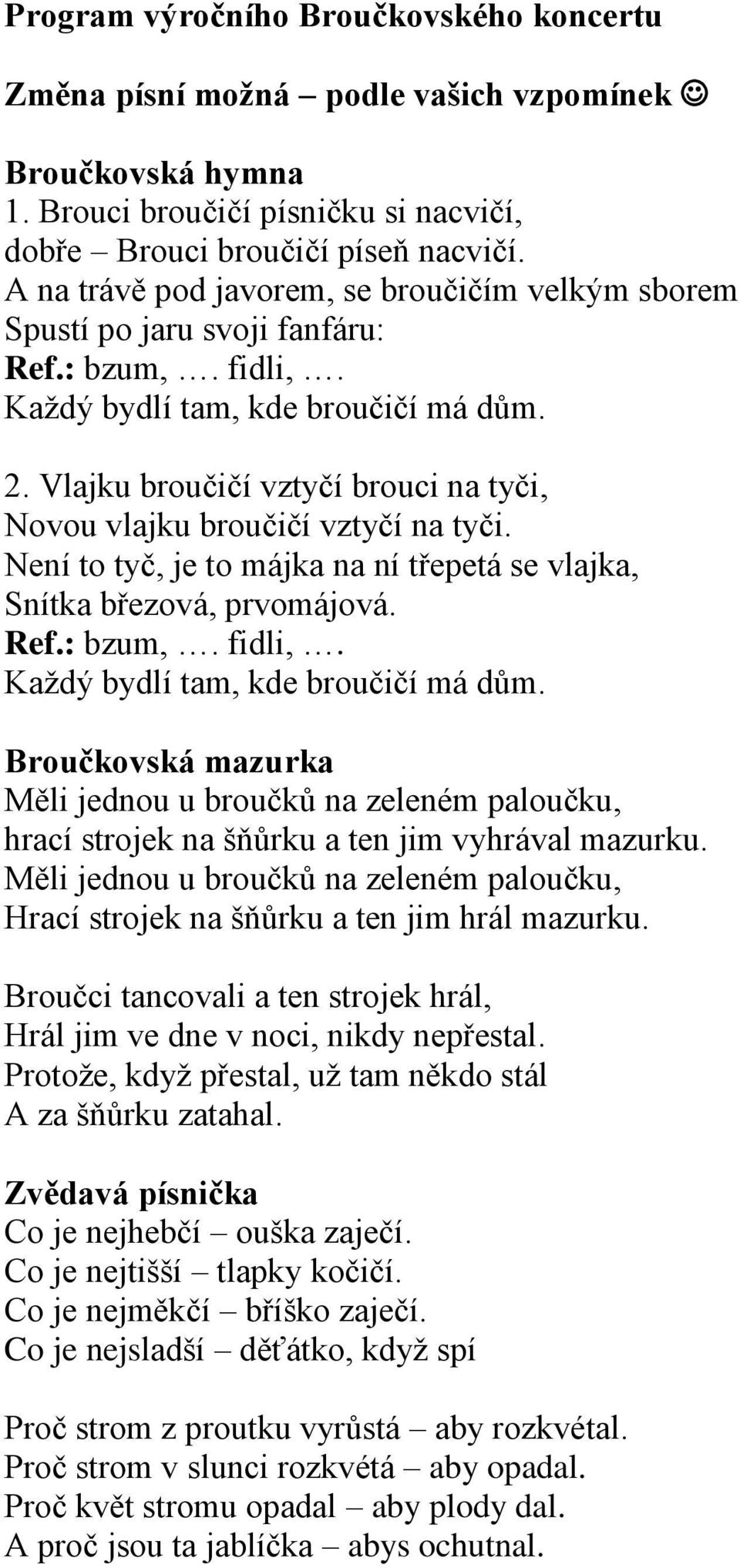 Program výročního Broučkovského koncertu

Změna písní možná – podle vašich vzpomínek ☺

Broučkovská hymna
1. Brouci broučičí písničku si nacvičí,
dobře – Brouci broučičí píseň nacvičí.
A na trávě pod javorem, se broučičím velkým sborem
Spustí po jaru svoji fanfáru:
Ref.: bzum, …. fidli, ….
Každý bydlí tam, kde broučičí má dům.

2. Vlajku broučičí vztyčí brouci na tyči,
Novou vlajku broučičí vztyčí na tyči.
Není to tyč, je to májka na ní třepetá se vlajka,
Snítka březová, prvomájová.
Ref.: bzum, …. fidli, ….
Každý bydlí tam, kde broučičí má dům.

Broučkovská mazurka
Měli jednou u broučků na zeleném paloučku,
hrací strojek na šňůrku a ten jim vyhrával mazurku.
Měli jednou u broučků na zeleném paloučku,
Hrací strojek na šňůrku a ten jim hrál mazurku.

Broučci tancovali a ten strojek hrál,
Hrál jim ve dne v noci, nikdy nepřestal.
Protože, když přestal, už tam někdo stál
A za šňůrku zatahal.

Zvědavá písnička
Co je nejhebčí – ouška zaječí.
Co je nejtišší – tlapky kočičí.
Co je nejměkčí – bříško zaječí.
Co je nejsladší – děťátko, když spí

Proč strom z proutku vyrůstá – aby rozkvétal.
Proč strom v slunci rozkvétá – aby opadal.
Proč květ stromu opadal – aby plody dal.
A proč jsou ta jablíčka – abys ochutnal.